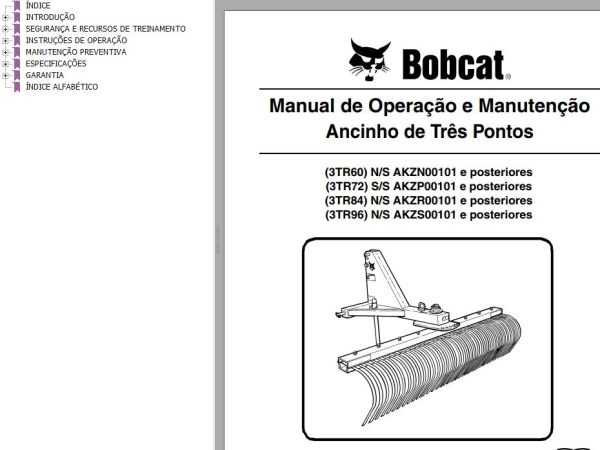 ÍNDICE
INTRODUÇÃO
SEGURANÇA E RECURSOS DE TREINAMENTO
INSTRUÇÕES DE OPERAÇÃO
MANUTENÇÃO PREVENTIVA
ESPECIFICAÇÕES
GARANTIA
ÍNDICE ALFABÉTICO

Bobcat®

Manual de Operação e Manutenção
Ancinho de Três Pontos

(3TR60) N/S AKZN00101 e posteriores
(3TR72) S/S AKZP00101 e posteriores
(3TR84) N/S AKZR00101 e posteriores
(3TR96) N/S AKZS00101 e posteriores